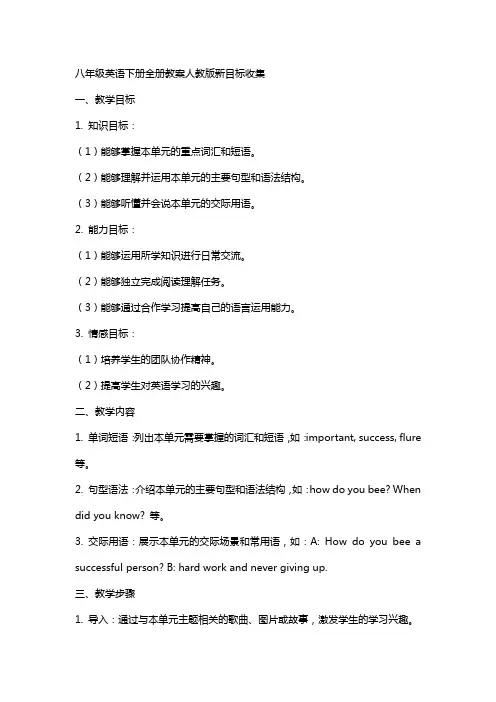 八年级英语下册全册教案人教版新目标收集

一、教学目标

1. 知识目标：

（1）能够掌握本单元的重点词汇和短语。

（2）能够理解并运用本单元的主要句型和语法结构。

（3）能够听懂并会说本单元的交际用语。

2. 能力目标：

（1）能够运用所学知识进行日常交流。

（2）能够独立完成阅读理解任务。

（3）能够通过合作学习提高自己的语言运用能力。

3. 情感目标：

（1）培养学生的团队协作精神。

（2）提高学生对英语学习的兴趣。

二、教学内容

1. 单词短语：列出本单元需要掌握的词汇和短语，如：important, success, flure 等。

2. 句型语法：介绍本单元的主要句型和语法结构，如：how do you bee? When did you know? 等。

3. 交际用语：展示本单元的交际场景和常用语，如：A: How do you bee a successful person? B: hard work and never giving up.

三、教学步骤

1. 导入：通过与本单元主题相关的歌曲、图片或故事，激发学生的学习兴趣。